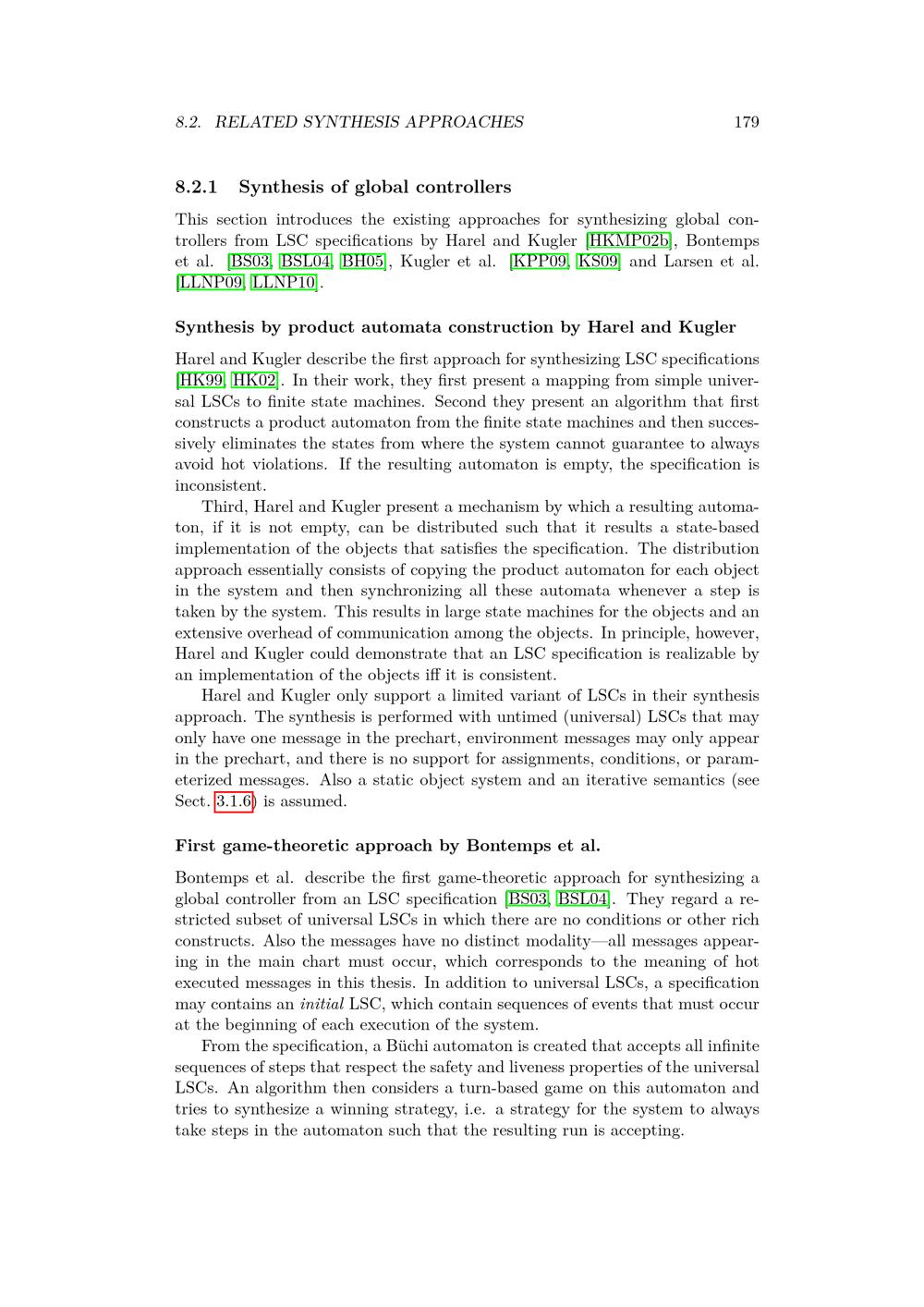 8.2. RELATED SYNTHESIS APPROACHES 179

8.2.1 Synthesis of global controllers

This section introduces the existing approaches for synthesizing global controllers from LSC specifications by Harel and Kugler [HKMP02b], Bontemps et al. [BS03, BSL04, BH05], Kugler et al. [KPP09, KS09] and Larsen et al. [LLNP09, LLNP10].

Synthesis by product automata construction by Harel and Kugler

Harel and Kugler describe the first approach for synthesizing LSC specifications [HK99, HK02]. In their work, they first present a mapping from simple universal LSCs to finite state machines. Second they present an algorithm that first constructs a product automaton from the finite state machines and then successively eliminates the states from where the system cannot guarantee to always avoid hot violations. If the resulting automaton is empty, the specification is inconsistent.

Third, Harel and Kugler present a mechanism by which a resulting automaton, if it is not empty, can be distributed such that it results a state-based implementation of the objects that satisfies the specification. The distribution approach essentially consists of copying the product automaton for each object in the system and then synchronizing all these automata whenever a step is taken by the system. This results in large state machines for the objects and an extensive overhead of communication among the objects. In principle, however, Harel and Kugler could demonstrate that an LSC specification is realizable by an implementation of the objects iff it is consistent.

Harel and Kugler only support a limited variant of LSCs in their synthesis approach. The synthesis is performed with untimed (universal) LSCs that may only have one message in the prechart, environment messages may only appear in the prechart, and there is no support for assignments, conditions, or parameterized messages. Also a static object system and an iterative semantics (see Sect. 3.1.6) is assumed.

First game-theoretic approach by Bontemps et al.

Bontemps et al. describe the first game-theoretic approach for synthesizing a global controller from an LSC specification [BS03, BSL04]. They regard a restricted subset of universal LSCs in which there are no conditions or other rich constructs. Also the messages have no distinct modality—all messages appearing in the main chart must occur, which corresponds to the meaning of hot executed messages in this thesis. In addition to universal LSCs, a specification may contains an initial LSC, which contain sequences of events that must occur at the beginning of each execution of the system.

From the specification, a Büchi automaton is created that accepts all infinite sequences of steps that respect the safety and liveness properties of the universal LSCs. An algorithm then considers a turn-based game on this automaton and tries to synthesize a winning strategy, i.e. a strategy for the system to always take steps in the automaton such that the resulting run is accepting.